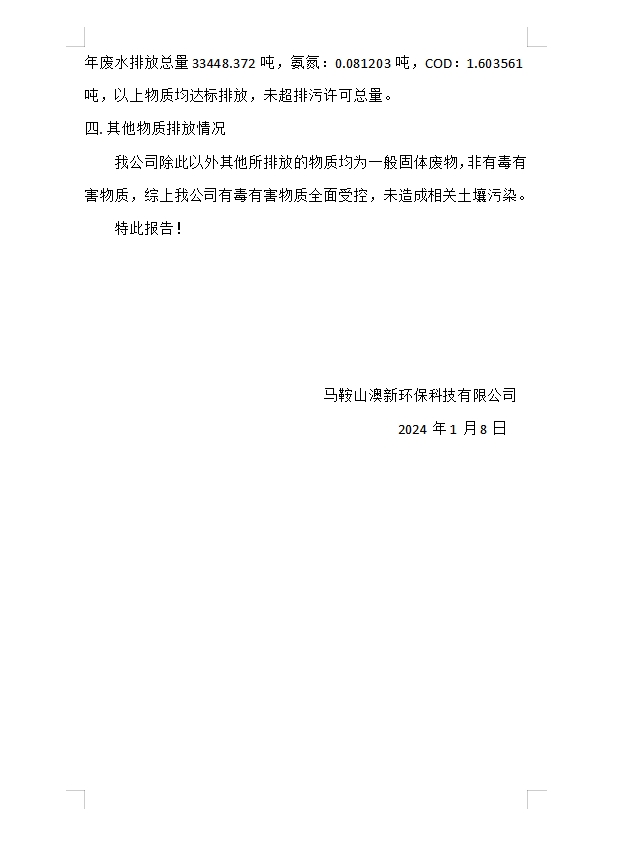 年废水排放总量 33448.372 吨，氨氮：0.081203 吨，COD：1.603561 吨，以上物质均达标排放，未超排污许可总量。

四. 其他物质排放情况

我公司除此以外其他所排放的物质均为一般固体废物，非有毒有害物质，综上我公司有毒有害物质全面受控，未造成相关土壤污染。

特此报告！

马鞍山澳新环保科技有限公司

2024 年 1 月 8 日